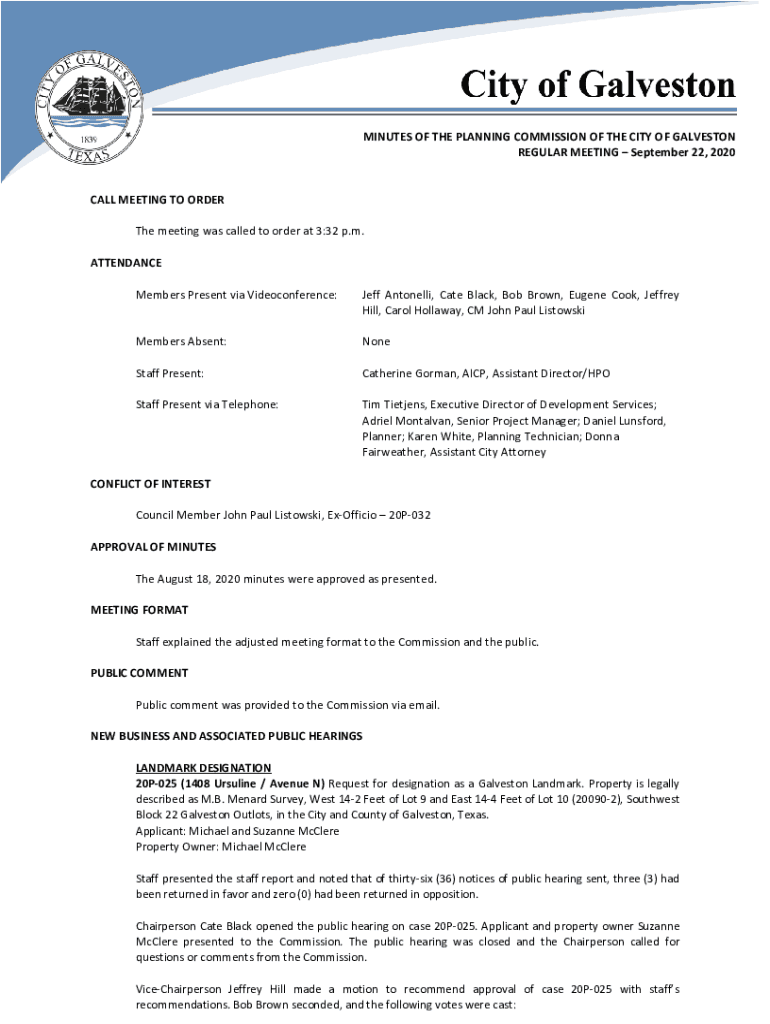 CITY OF GALVESTON
1839
TEXAS

City of Galveston

MINUTES OF THE PLANNING COMMISSION OF THE CITY OF GALVESTON
REGULAR MEETING – September 22, 2020

CALL MEETING TO ORDER

The meeting was called to order at 3:32 p.m.

ATTENDANCE

Members Present via Videoconference: Jeff Antonelli, Cate Black, Bob Brown, Eugene Cook, Jeffrey Hill, Carol Hollaway, CM John Paul Listowski

Members Absent: None

Staff Present: Catherine Gorman, AICP, Assistant Director/HPO

Staff Present via Telephone: Tim Tietjens, Executive Director of Development Services; Adriel Montalvan, Senior Project Manager; Daniel Lunsford, Planner; Karen White, Planning Technician; Donna Fairweather, Assistant City Attorney

CONFLICT OF INTEREST

Council Member John Paul Listowski, Ex-Officio – 20P-032

APPROVAL OF MINUTES

The August 18, 2020 minutes were approved as presented.

MEETING FORMAT

Staff explained the adjusted meeting format to the Commission and the public.

PUBLIC COMMENT

Public comment was provided to the Commission via email.

NEW BUSINESS AND ASSOCIATED PUBLIC HEARINGS

LANDMARK DESIGNATION
20P-025 (1408 Ursuline / Avenue N) Request for designation as a Galveston Landmark. Property is legally described as M.B. Menard Survey, West 14-2 Feet of Lot 9 and East 14-4 Feet of Lot 10 (20090-2), Southwest Block 22 Galveston Outlots, in the City and County of Galveston, Texas.
Applicant: Michael and Suzanne McClere
Property Owner: Michael McClere

Staff presented the staff report and noted that of thirty-six (36) notices of public hearing sent, three (3) had been returned in favor and zero (0) had been returned in opposition.

Chairperson Cate Black opened the public hearing on case 20P-025. Applicant and property owner Suzanne McClere presented to the Commission. The public hearing was closed and the Chairperson called for questions or comments from the Commission.

Vice-Chairperson Jeffrey Hill made a motion to recommend approval of case 20P-025 with staff's recommendations. Bob Brown seconded, and the following votes were cast: